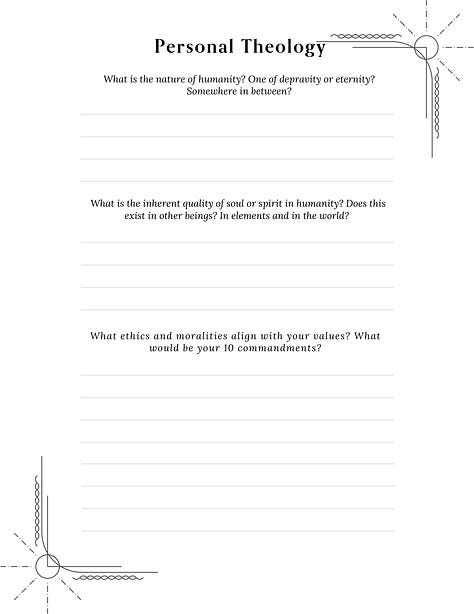 Personal Theology

What is the nature of humanity? One of depravity or eternity? Somewhere in between?

What is the inherent quality of soul or spirit in humanity? Does this exist in other beings? In elements and in the world?

What ethics and moralities align with your values? What would be your 10 commandments?